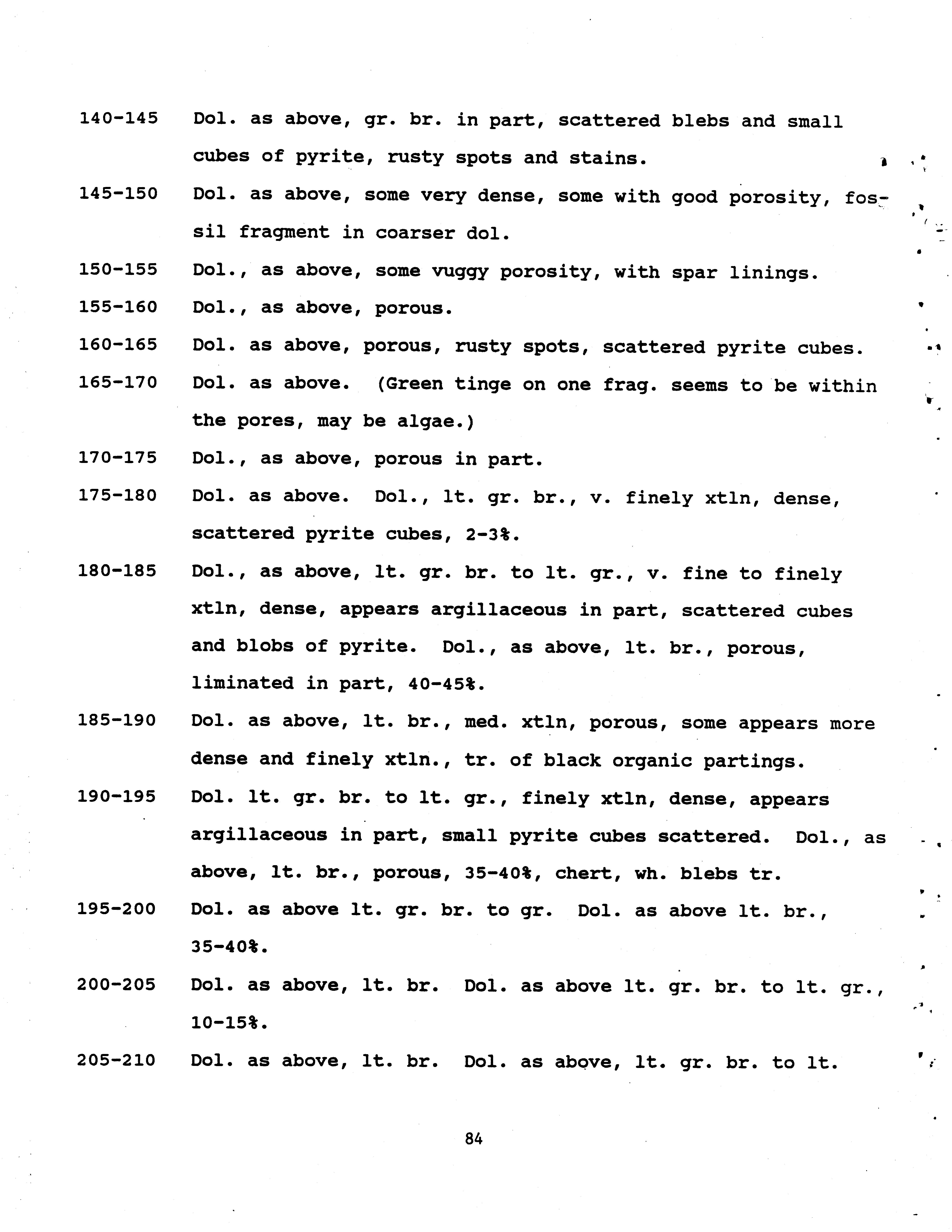 140-145 Dol. as above, gr. br. in part, scattered blebs and small cubes of pyrite, rusty spots and stains.

145-150 Dol. as above, some very dense, some with good porosity, fossil fragment in coarser dol.

150-155 Dol., as above, some vuggy porosity, with spar linings.

155-160 Dol., as above, porous.

160-165 Dol. as above, porous, rusty spots, scattered pyrite cubes.

165-170 Dol. as above. (Green tinge on one frag. seems to be within the pores, may be algae.)

170-175 Dol., as above, porous in part.

175-180 Dol. as above. Dol., lt. gr. br., v. finely xtln, dense, scattered pyrite cubes, 2-3%.

180-185 Dol., as above, lt. gr. br. to lt. gr., v. fine to finely xtln, dense, appears argillaceous in part, scattered cubes and blobs of pyrite. Dol., as above, lt. br., porous, liminated in part, 40-45%.

185-190 Dol. as above, lt. br., med. xtln, porous, some appears more dense and finely xtln., tr. of black organic partings.

190-195 Dol. lt. gr. br. to lt. gr., finely xtln, dense, appears argillaceous in part, small pyrite cubes scattered. Dol., as above, lt. br., porous, 35-40%, chert, wh. blebs tr.

195-200 Dol. as above lt. gr. br. to gr. Dol. as above lt. br., 35-40%.

200-205 Dol. as above, lt. br. Dol. as above lt. gr. br. to lt. gr., 10-15%.

205-210 Dol. as above, lt. br. Dol. as above, lt. gr. br. to lt.

84